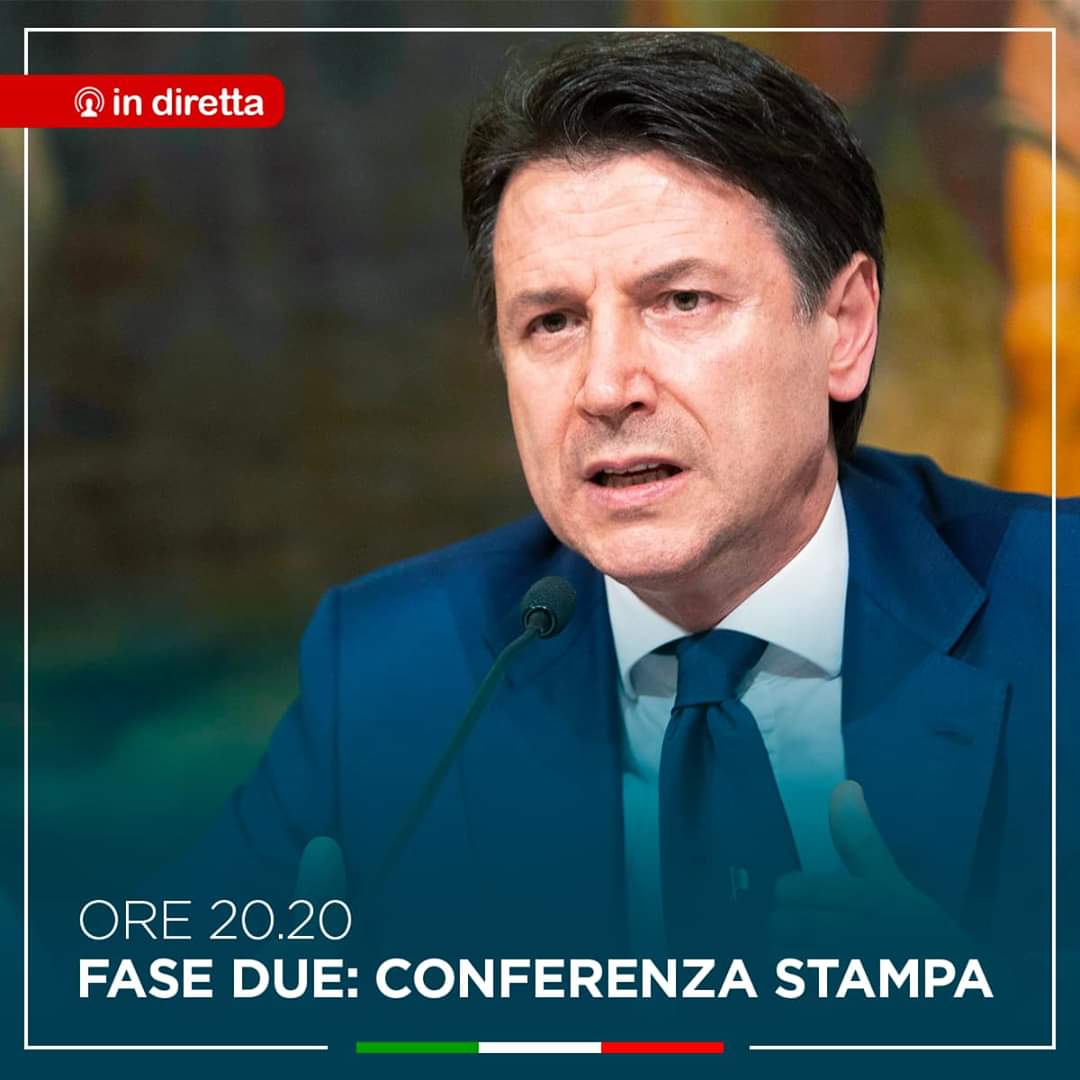 in diretta

ORE 20.20
FASE DUE: CONFERENZA STAMPA